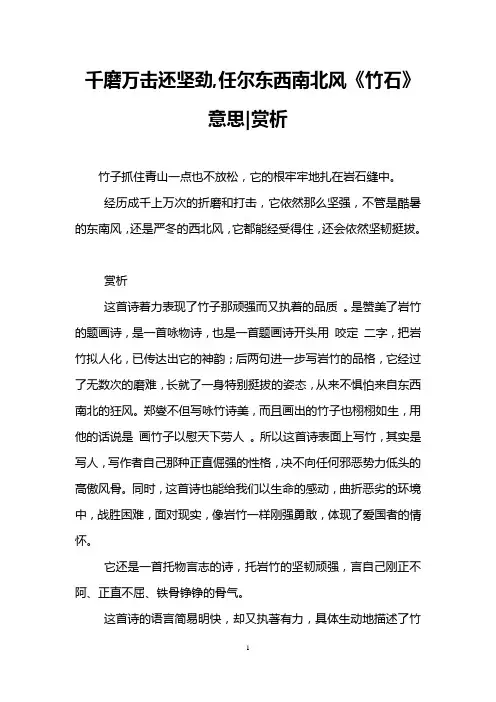 千磨万击还坚劲,任尔东西南北风《竹石》意思|赏析

竹子抓住青山一点也不放松，它的根牢牢地扎在岩石缝中。

经历成千上万次的折磨和打击，它依然那么坚强，不管是酷暑的东南风，还是严冬的西北风，它都能经受得住，还会依然坚韧挺拔。

赏析

这首诗着力表现了竹子那顽强而又执着的品质 。是赞美了岩竹的题画诗，是一首咏物诗，也是一首题画诗开头用 咬定 二字，把岩竹拟人化，已传达出它的神韵；后两句进一步写岩竹的品格，它经过了无数次的磨难，长就了一身特别挺拔的姿态，从来不惧怕来自东西南北的狂风。郑燮不但写咏竹诗美，而且画出的竹子也栩栩如生，用他的话说是 画竹子以慰天下劳人 。所以这首诗表面上写竹，其实是写人，写作者自己那种正直倔强的性格，决不向任何邪恶势力低头的高傲风骨。同时，这首诗也能给我们以生命的感动，曲折恶劣的环境中，战胜困难，面对现实，像岩竹一样刚强勇敢，体现了爱国者的情怀。

它还是一首托物言志的诗，托岩竹的坚韧顽强，言自己刚正不阿、正直不屈、铁骨铮铮的骨气。

这首诗的语言简易明快，却又执著有力，具体生动地描述了竹

1